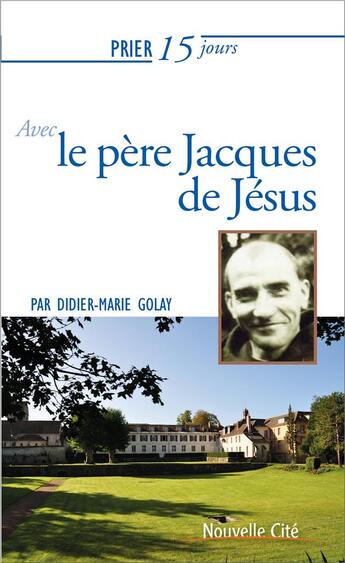 PRIER 15 jours

Avec le père Jacques de Jésus

PAR DIDIER-MARIE GOLAY

Nouvelle Cité